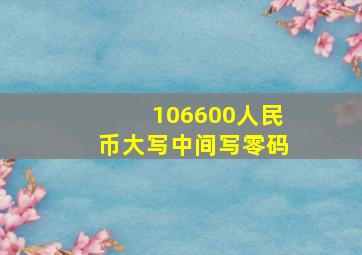 106600人民币大写中间写零码